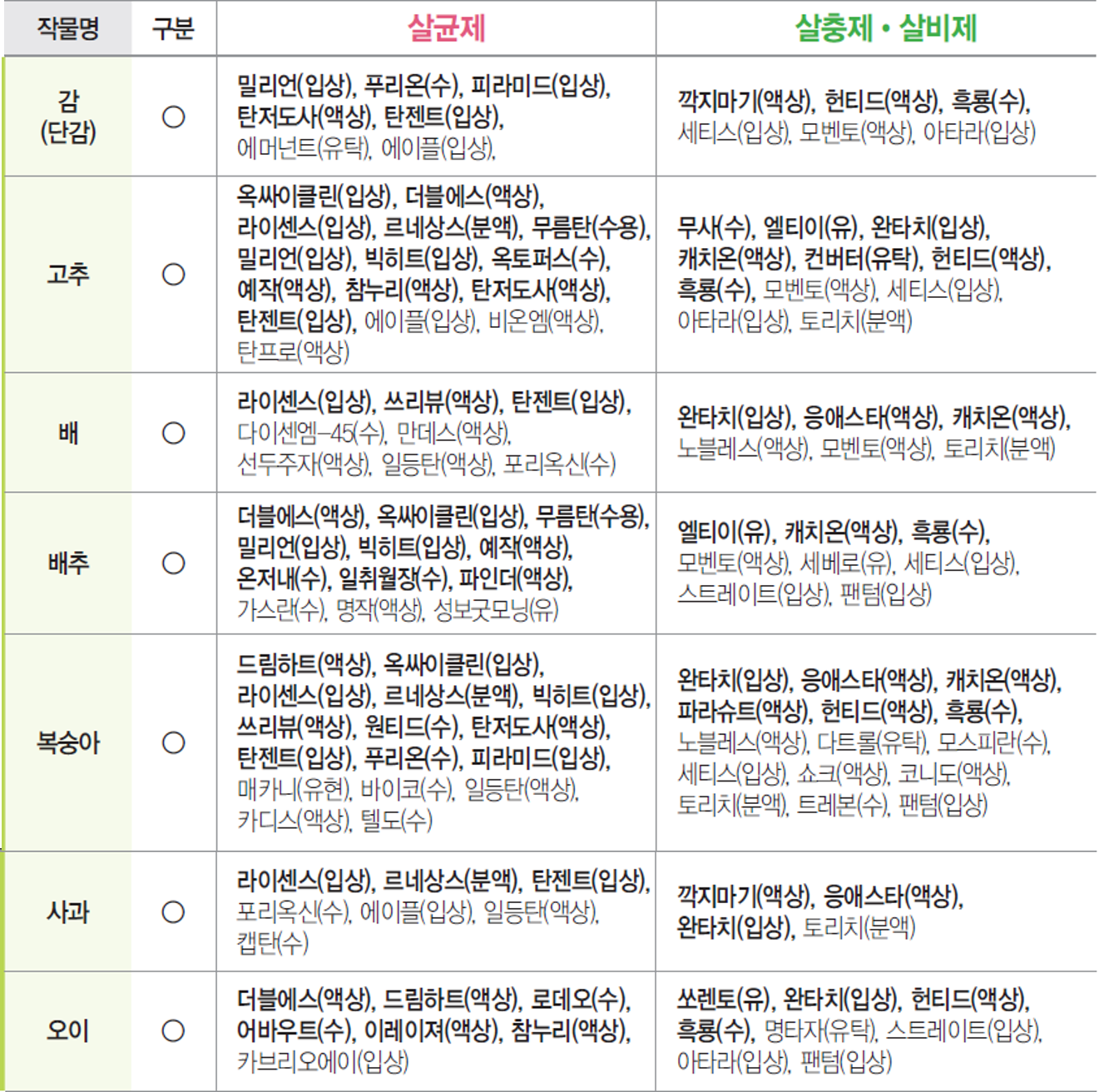 | 작물명 | 구분 | 살균제 | 살충제 • 살비제 |
|---|---|---|---|
| 감 (단감) | ○ | 밀리언(입상), 푸리온(수), 피라미드(입상), 탄저도사(액상), 탄젠트(입상), 에머넌트(유탁), 에이플(입상), | 깍지마기(액상), 헌티드(액상), 흑룡(수), 세티스(입상), 모벤토(액상), 아타라(입상) |
| 고추 | ○ | 옥싸이클린(입상), 더블에스(액상), 라이센스(입상), 르네상스(분액), 무름탄(수용), 밀리언(입상), 빅히트(입상), 옥토퍼스(수), 예작(액상), 참누리(액상), 탄저도사(액상), 탄젠트(입상), 에이플(입상), 비온엠(액상), 탄프로(액상) | 무사(수), 엘티이(유), 완타치(입상), 캐치온(액상), 컨버터(유탁), 헌티드(액상), 흑룡(수), 모벤토(액상), 세티스(입상), 아타라(입상), 토리치(분액) |
| 배 | ○ | 라이센스(입상), 쓰리뷰(액상), 탄젠트(입상), 다이센엠-45(수), 만데스(액상), 선두주자(액상), 일등탄(액상), 포리옥신(수) | 완타치(입상), 응애스타(액상), 캐치온(액상), 노블레스(액상), 모벤토(액상), 토리치(분액) |
| 배추 | ○ | 더블에스(액상), 옥싸이클린(입상), 무름탄(수용), 밀리언(입상), 빅히트(입상), 예작(액상), 온저내(수), 일취월장(수), 파인더(액상), 가스란(수), 명작(액상), 성보굿모닝(유) | 엘티이(유), 캐치온(액상), 흑룡(수), 모벤토(액상), 세베로(유), 세티스(입상), 스트레이트(입상), 팬텀(입상) |
| 복숭아 | ○ | 드림하트(액상), 옥싸이클린(입상), 라이센스(입상), 르네상스(분액), 빅히트(입상), 쓰리뷰(액상), 원티드(수), 탄저도사(액상), 탄젠트(입상), 푸리온(수), 피라미드(입상), 매카니(유현), 바이코(수), 일등탄(액상), 카디스(액상), 텔도(수) | 완타치(입상), 응애스타(액상), 캐치온(액상), 파라슈트(액상), 헌티드(액상), 흑룡(수), 노블레스(액상), 다트롤(유탁), 모스피란(수), 세티스(입상), 쇼크(액상), 코니도(액상), 토리치(분액), 트레본(수), 팬텀(입상) |
| 사과 | ○ | 라이센스(입상), 르네상스(분액), 탄젠트(입상), 포리옥신(수), 에이플(입상), 일등탄(액상), 캡탄(수) | 깍지마기(액상), 응애스타(액상), 완타치(입상), 토리치(분액) |
| 오이 | ○ | 더블에스(액상), 드림하트(액상), 로데오(수), 어바우트(수), 이레이져(액상), 참누리(액상), 카브리오에이(입상) | 쏘렌토(유), 완타치(입상), 헌티드(액상), 흑룡(수), 명타자(유탁), 스트레이트(입상), 아타라(입상), 팬텀(입상) |